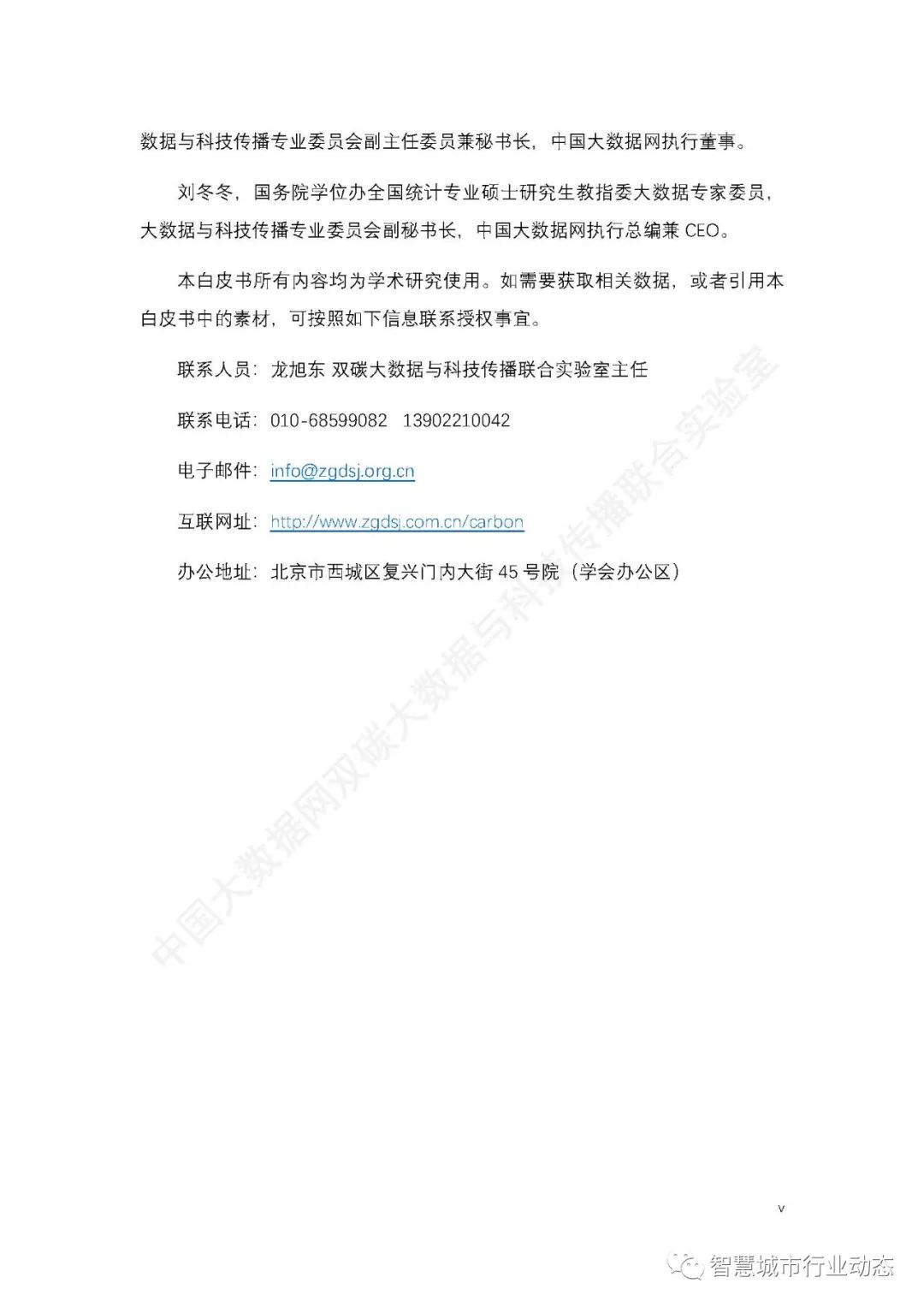 数据与科技传播专业委员会副主任委员兼秘书长，中国大数据网执行董事。

刘冬冬，国务院学位办全国统计专业硕士研究生教指委大数据专家委员，大数据与科技传播专业委员会副秘书长，中国大数据网执行总编兼 CEO。

本白皮书所有内容均为学术研究使用。如需要获取相关数据，或者引用本白皮书中的素材，可按照如下信息联系授权事宜。

联系人员：龙旭东 双碳大数据与科技传播联合实验室主任

联系电话：010-68599082 13902210042

电子邮件：info@zgdsj.org.cn

互联网址：http://www.zgdsj.com.cn/carbon

办公地址：北京市西城区复兴门内大街 45 号院（学会办公区）

中国大数据网双碳大数据与科技传播联合实验室

v

智慧城市行业动态